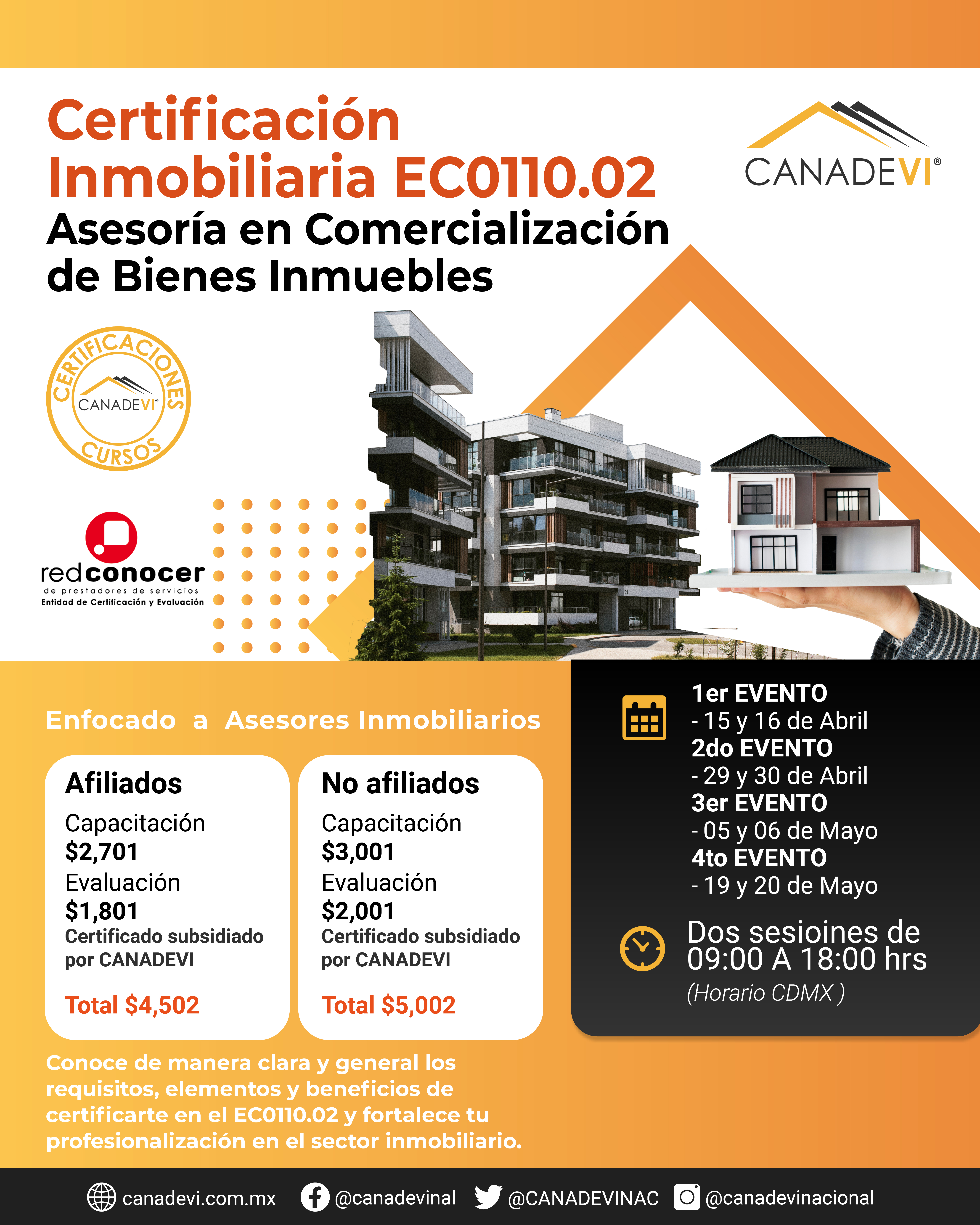 Certificación Inmobiliaria EC0110.02
Asesoría en Comercialización de Bienes Inmuebles

CANADEVI®

CERTIFICACIONES
CANADEVI®
CURSOS

redconocer
de prestadores de servicios
Entidad de Certificación y Evaluación

Enfocado a Asesores Inmobiliarios

Afiliados
Capacitación
$2,701
Evaluación
$1,801
Certificado subsidiado por CANADEVI
Total $4,502

No afiliados
Capacitación
$3,001
Evaluación
$2,001
Certificado subsidiado por CANADEVI
Total $5,002

1er EVENTO
- 15 y 16 de Abril
2do EVENTO
- 29 y 30 de Abril
3er EVENTO
- 05 y 06 de Mayo
4to EVENTO
- 19 y 20 de Mayo

Dos sesioines de 09:00 A 18:00 hrs
(Horario CDMX )

Conoce de manera clara y general los requisitos, elementos y beneficios de certificarte en el EC0110.02 y fortalece tu profesionalización en el sector inmobiliario.

canadevi.com.mx @canadevinal @CANADEVINAC @canadevinacional